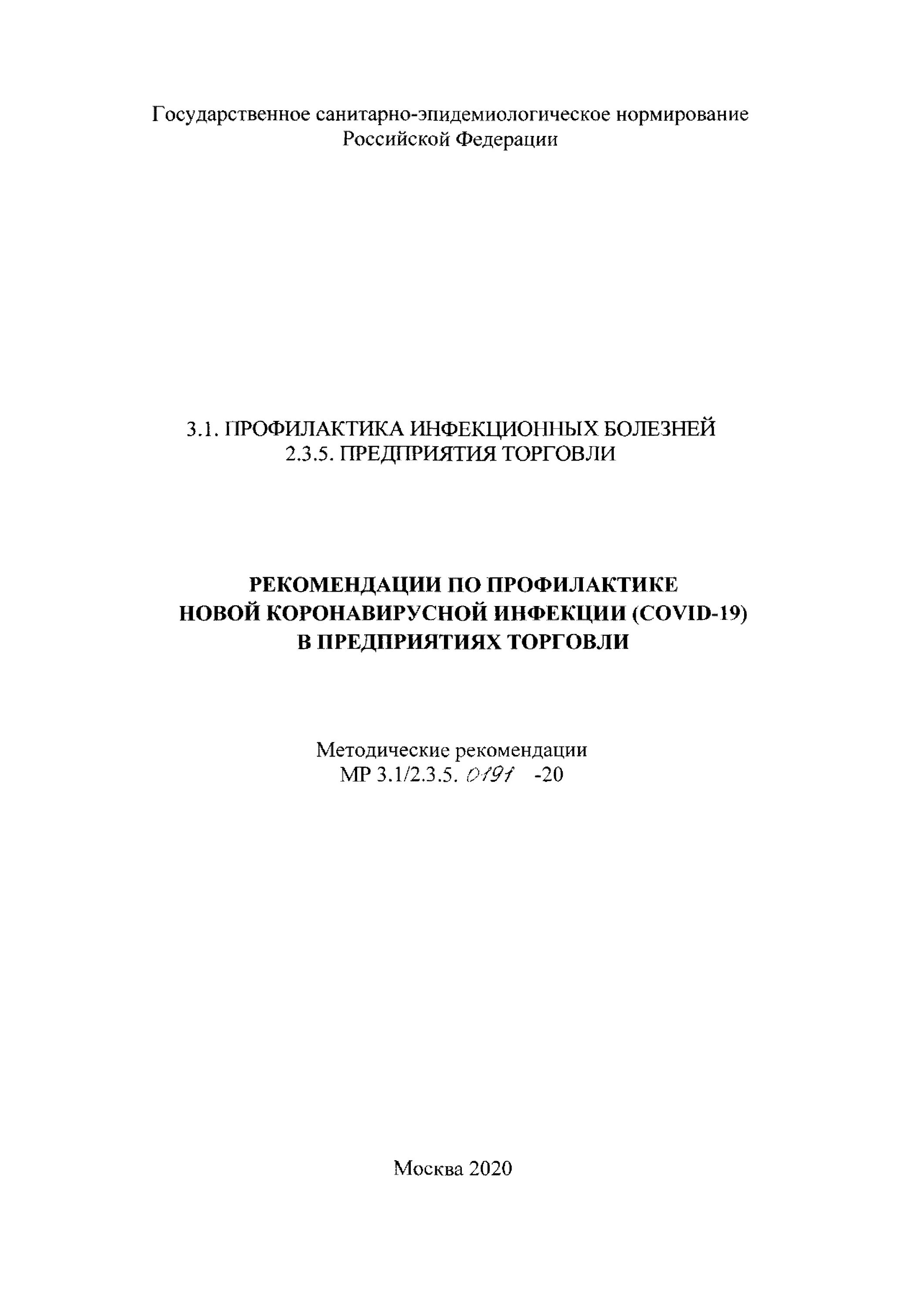 Государственное санитарно-эпидемиологическое нормирование
Российской Федерации

3.1. ПРОФИЛАКТИКА ИНФЕКЦИОННЫХ БОЛЕЗНЕЙ
2.3.5. ПРЕДПРИЯТИЯ ТОРГОВЛИ

РЕКОМЕНДАЦИИ ПО ПРОФИЛАКТИКЕ
НОВОЙ КОРОНАВИРУСНОЙ ИНФЕКЦИИ (COVID-19)
В ПРЕДПРИЯТИЯХ ТОРГОВЛИ

Методические рекомендации
МР 3.1/2.3.5. 0191 -20

Москва 2020